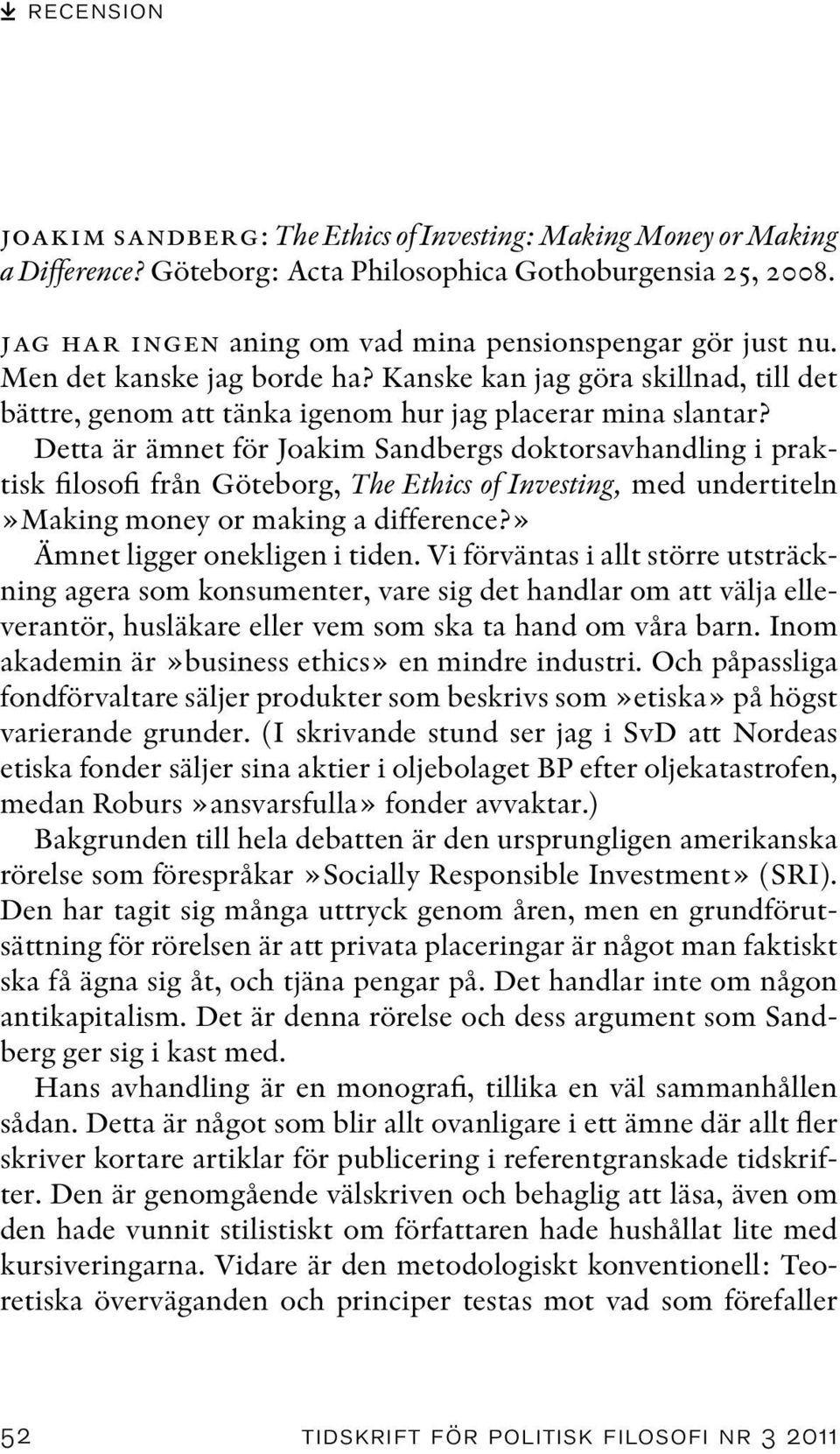 RECENSION

JOAKIM SANDBERG: The Ethics of Investing: Making Money or Making a Difference? Göteborg: Acta Philosophica Gothoburgensia 25, 2008.

JAG HAR INGEN aning om vad mina pensionspengar gör just nu. Men det kanske jag borde ha? Kanske kan jag göra skillnad, till det bättre, genom att tänka igenom hur jag placerar mina slantar? Detta är ämnet för Joakim Sandbergs doktorsavhandling i praktisk filosofi från Göteborg, The Ethics of Investing, med undertiteln »Making money or making a difference?»

Ämnet ligger onekligen i tiden. Vi förväntas i allt större utsträckning agera som konsumenter, vare sig det handlar om att välja elleverantör, husläkare eller vem som ska ta hand om våra barn. Inom akademin är »business ethics» en mindre industri. Och påpassliga fondförvaltare säljer produkter som beskrivs som »etiska» på högst varierande grunder. (I skrivande stund ser jag i SvD att Nordeas etiska fonder säljer sina aktier i oljebolaget BP efter oljekatastrofen, medan Roburs »ansvarsfulla» fonder avvaktar.)

Bakgrunden till hela debatten är den ursprungligen amerikanska rörelse som förespråkar »Socially Responsible Investment» (SRI). Den har tagit sig många uttryck genom åren, men en grundförutsättning för rörelsen är att privata placeringar är något man faktiskt ska få ägna sig åt, och tjäna pengar på. Det handlar inte om någon antikapitalism. Det är denna rörelse och dess argument som Sandberg ger sig i kast med.

Hans avhandling är en monografi, tillika en väl sammanhållen sådan. Detta är något som blir allt ovanligare i ett ämne där allt fler skriver kortare artiklar för publicering i referentgranskade tidskrifter. Den är genomgående välskriven och behaglig att läsa, även om den hade vunnit stilistiskt om författaren hade hushållat lite med kursiveringarna. Vidare är den metodologiskt konventionell: Teoretiska överväganden och principer testas mot vad som förefaller

52 TIDSKRIFT FÖR POLITISK FILOSOFI NR 3 2011